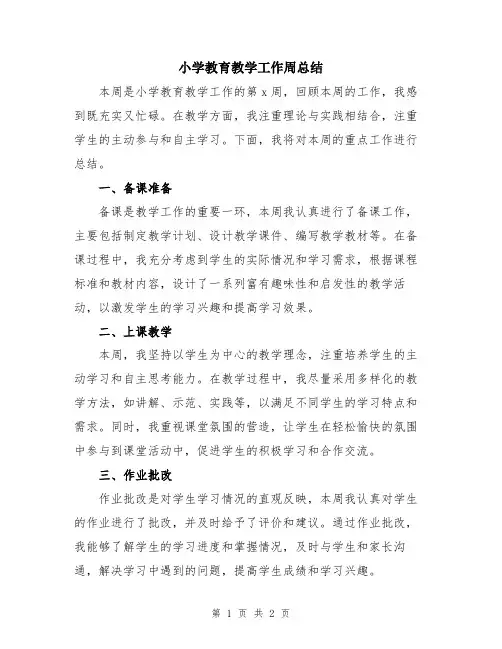 小学教育教学工作周总结

本周是小学教育教学工作的第 x 周，回顾本周的工作，我感到既充实又忙碌。在教学方面，我注重理论与实践相结合，注重学生的主动参与和自主学习。下面，我将对本周的重点工作进行总结。

一、备课准备

备课是教学工作的重要一环，本周我认真进行了备课工作，主要包括制定教学计划、设计教学课件、编写教学教材等。在备课过程中，我充分考虑到学生的实际情况和学习需求，根据课程标准和教材内容，设计了一系列富有趣味性和启发性的教学活动，以激发学生的学习兴趣和提高学习效果。

二、上课教学

本周，我坚持以学生为中心的教学理念，注重培养学生的主动学习和自主思考能力。在教学过程中，我尽量采用多样化的教学方法，如讲解、示范、实践等，以满足不同学生的学习特点和需求。同时，我重视课堂氛围的营造，让学生在轻松愉快的氛围中参与到课堂活动中，促进学生的积极学习和合作交流。

三、作业批改

作业批改是对学生学习情况的直观反映，本周我认真对学生的作业进行了批改，并及时给予了评价和建议。通过作业批改，我能够了解学生的学习进度和掌握情况，及时与学生和家长沟通，解决学习中遇到的问题，提高学生成绩和学习兴趣。

第 1 页 共 2 页